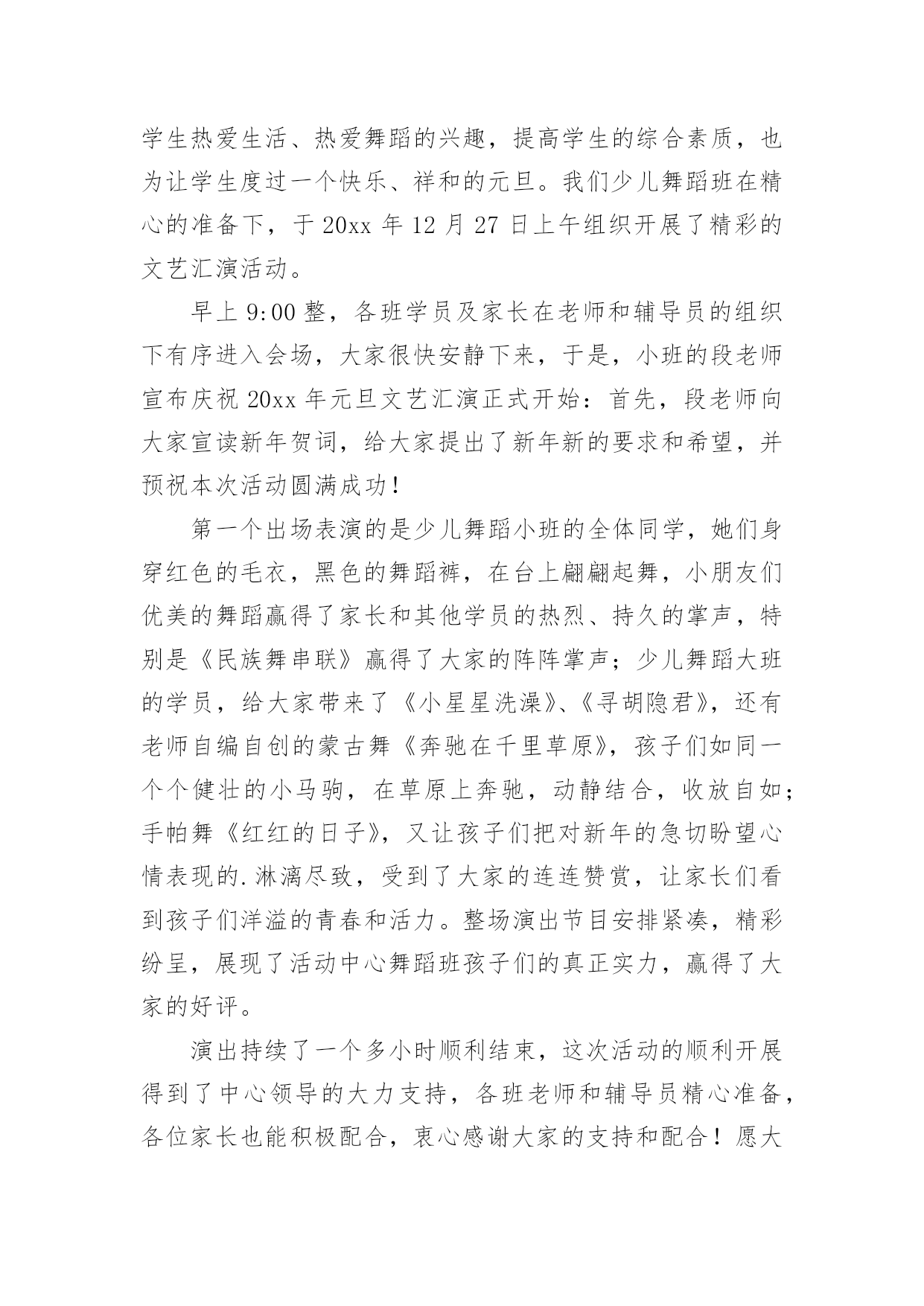 学生热爱生活、热爱舞蹈的兴趣，提高学生的综合素质，也为让学生度过一个快乐、祥和的元旦。我们少儿舞蹈班在精心的准备下，于 20xx 年 12 月 27 日上午组织开展了精彩的文艺汇演活动。

早上 9:00 整，各班学员及家长在老师和辅导员的组织下有序进入会场，大家很快安静下来，于是，小班的段老师宣布庆祝 20xx 年元旦文艺汇演正式开始：首先，段老师向大家宣读新年贺词，给大家提出了新年新的要求和希望，并预祝本次活动圆满成功！

第一个出场表演的是少儿舞蹈小班的全体同学，她们身穿红色的毛衣，黑色的舞蹈裤，在台上翩翩起舞，小朋友们优美的舞蹈赢得了家长和其他学员的热烈、持久的掌声，特别是《民族舞串联》赢得了大家的阵阵掌声；少儿舞蹈大班的学员，给大家带来了《小星星洗澡》、《寻胡隐君》，还有老师自编自创的蒙古舞《奔驰在千里草原》，孩子们如同一个个健壮的小马驹，在草原上奔驰，动静结合，收放自如；手帕舞《红红的日子》，又让孩子们把对新年的急切盼望心情表现的.淋漓尽致，受到了大家的连连赞赏，让家长们看到孩子们洋溢的青春和活力。整场演出节目安排紧凑，精彩纷呈，展现了活动中心舞蹈班孩子们的真正实力，赢得了大家的好评。

演出持续了一个多小时顺利结束，这次活动的顺利开展得到了中心领导的大力支持，各班老师和辅导员精心准备，各位家长也能积极配合，衷心感谢大家的支持和配合！愿大